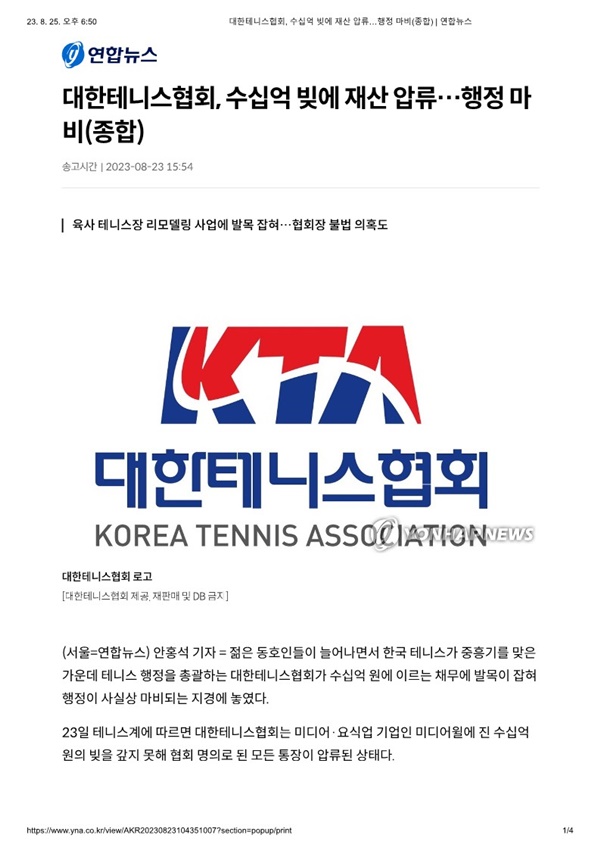 23. 8. 25. 오후 6:50 대한테니스협회, 수십억 빚에 재산 압류…행정 마비(종합) | 연합뉴스

연합뉴스

대한테니스협회, 수십억 빚에 재산 압류…행정 마비(종합)

송고시간 | 2023-08-23 15:54

육사 테니스장 리모델링 사업에 발목 잡혀…협회장 불법 의혹도

KTA

대한테니스협회

KOREA TENNIS ASSOCIATION

YONHAP NEWS

대한테니스협회 로고

[대한테니스협회 제공. 재판매 및 DB 금지]

(서울=연합뉴스) 안홍석 기자 = 젊은 동호인들이 늘어나면서 한국 테니스가 중흥기를 맞은 가운데 테니스 행정을 총괄하는 대한테니스협회가 수십억 원에 이르는 채무에 발목이 잡혀 행정이 사실상 마비되는 지경에 놓였다.

23일 테니스계에 따르면 대한테니스협회는 미디어·요식업 기업인 미디어윌에 진 수십억 원의 빚을 갚지 못해 협회 명의로 된 모든 통장이 압류된 상태다.

https://www.yna.co.kr/view/AKR20230823104351007?section=popup/print 1/4